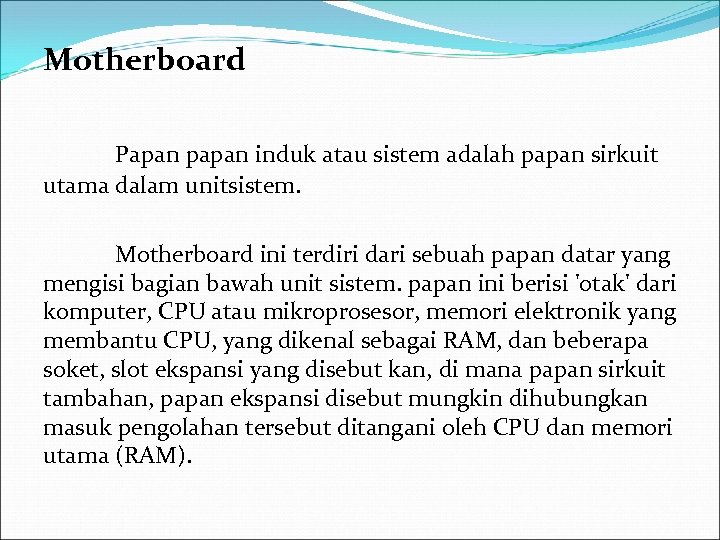 Motherboard

Papan papan induk atau sistem adalah papan sirkuit utama dalam unitsistem.

Motherboard ini terdiri dari sebuah papan datar yang mengisi bagian bawah unit sistem. papan ini berisi 'otak' dari komputer, CPU atau mikroprosesor, memori elektronik yang membantu CPU, yang dikenal sebagai RAM, dan beberapa soket, slot ekspansi yang disebut kan, di mana papan sirkuit tambahan, papan ekspansi disebut mungkin dihubungkan masuk pengolahan tersebut ditangani oleh CPU dan memori utama (RAM).